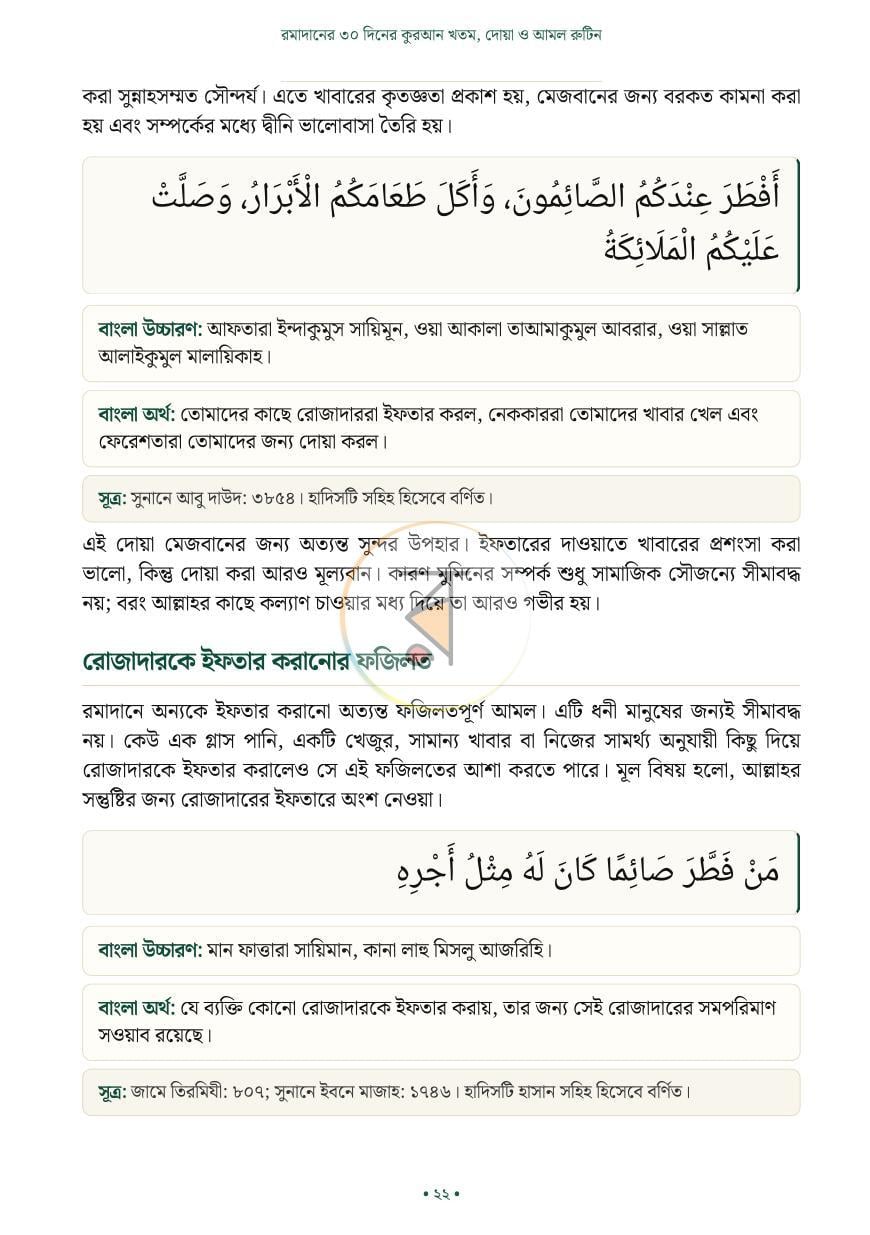 রমাদানের ৩০ দিনের কুরআন খতম, দোয়া ও আমল রুটিন

করা সুন্নাহসম্মত সৌন্দর্য। এতে খাবারের কৃতজ্ঞতা প্রকাশ হয়, মেজবানের জন্য বরকত কামনা করা হয় এবং সম্পর্কের মধ্যে দ্বীনি ভালোবাসা তৈরি হয়।

أَفْطَرَ عِنْدَكُمُ الصَّائِمُونَ، وَأَكَلَ طَعَامَكُمُ الْأَبْرَارُ، وَصَلَّتْ عَلَيْكُمُ الْمَلَائِكَةُ

বাংলা উচ্চারণ: আফতারা ইন্দাকুমুস সায়িমূন, ওয়া আকালা তাআমাকুমুল আবরার, ওয়া সাল্লাত আলাইকুমুল মালায়িকাহ।

বাংলা অর্থ: তোমাদের কাছে রোজাদাররা ইফতার করল, নেককাররা তোমাদের খাবার খেল এবং ফেরেশতারা তোমাদের জন্য দোয়া করল।

সূত্র: সুনানে আবু দাউদ: ৩৮৫৪। হাদিসটি সহিহ হিসেবে বর্ণিত।

এই দোয়া মেজবানের জন্য অত্যন্ত সুন্দর উপহার। ইফতারের দাওয়াতে খাবারের প্রশংসা করা ভালো, কিন্তু দোয়া করা আরও মূল্যবান। কারণ মুমিনের সম্পর্ক শুধু সামাজিক সৌজন্যে সীমাবদ্ধ নয়; বরং আল্লাহর কাছে কল্যাণ চাওয়ার মধ্য দিয়ে তা আরও গভীর হয়।

রোজাদারকে ইফতার করানোর ফজিলত

রমাদানে অন্যকে ইফতার করানো অত্যন্ত ফজিলতপূর্ণ আমল। এটি ধনী মানুষের জন্যই সীমাবদ্ধ নয়। কেউ এক গ্লাস পানি, একটি খেজুর, সামান্য খাবার বা নিজের সামর্থ্য অনুযায়ী কিছু দিয়ে রোজাদারকে ইফতার করালেও সে এই ফজিলতের আশা করতে পারে। মূল বিষয় হলো, আল্লাহর সন্তুষ্টির জন্য রোজাদারের ইফতারে অংশ নেওয়া।

مَنْ فَطَّرَ صَائِمًا كَانَ لَهُ مِثْلُ أَجْرِهِ

বাংলা উচ্চারণ: মান ফাত্তারা সায়িমান, কানা লাহু মিসলু আজরিহি।

বাংলা অর্থ: যে ব্যক্তি কোনো রোজাদারকে ইফতার করায়, তার জন্য সেই রোজাদারের সমপরিমাণ সওয়াব রয়েছে।

সূত্র: জামে তিরমিযী: ৮০৭; সুনানে ইবনে মাজাহ: ১৭৪৬। হাদিসটি হাসান সহিহ হিসেবে বর্ণিত।

• ২২ •